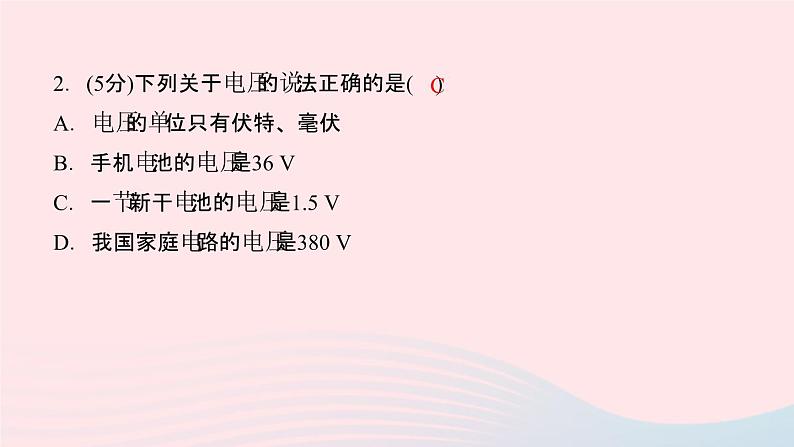 2. (5分)下列关于电压的说法正确的是( C )

A. 电压的单位只有伏特、毫伏

B. 手机电池的电压是36 V

C. 一节新干电池的电压是1.5 V

D. 我国家庭电路的电压是380 V